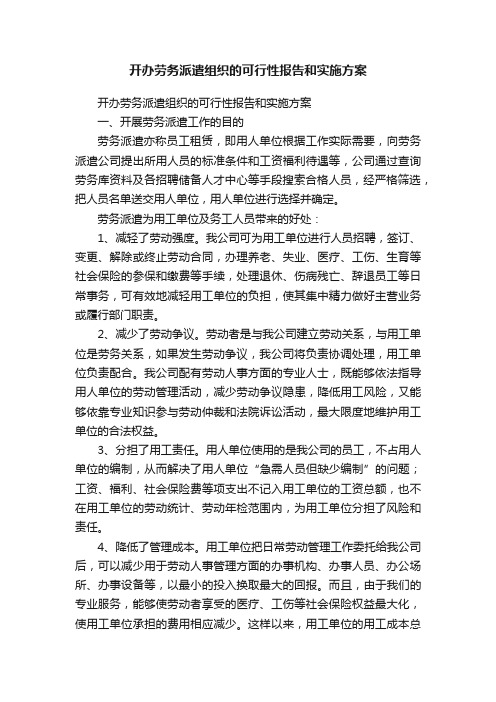 开办劳务派遣组织的可行性报告和实施方案

开办劳务派遣组织的可行性报告和实施方案

一、开展劳务派遣工作的目的

劳务派遣亦称员工租赁，即用人单位根据工作实际需要，向劳务派遣公司提出所用人员的标准条件和工资福利待遇等，公司通过查询劳务库资料及各招聘储备人才中心等手段搜索合格人员，经严格筛选，把人员名单送交用人单位，用人单位进行选择并确定。

劳务派遣为用工单位及务工人员带来的好处：

1、减轻了劳动强度。我公司可为用工单位进行人员招聘，签订、变更、解除或终止劳动合同，办理养老、失业、医疗、工伤、生育等社会保险的参保和缴费等手续，处理退休、伤病残亡、辞退员工等日常事务，可有效地减轻用工单位的负担，使其集中精力做好主营业务或履行部门职责。

2、减少了劳动争议。劳动者是与我公司建立劳动关系，与用工单位是劳务关系，如果发生劳动争议，我公司将负责协调处理，用工单位负责配合。我公司配有劳动人事方面的专业人士，既能够依法指导用人单位的劳动管理活动，减少劳动争议隐患，降低用工风险，又能够依靠专业知识参与劳动仲裁和法院诉讼活动，最大限度地维护用工单位的合法权益。

3、分担了用工责任。用人单位使用的是我公司的员工，不占用人单位的编制，从而解决了用人单位“急需人员但缺少编制”的问题；工资、福利、社会保险费等项支出不记入用工单位的工资总额，也不在用工单位的劳动统计、劳动年检范围内，为用工单位分担了风险和责任。

4、降低了管理成本。用工单位把日常劳动管理工作委托给我公司后，可以减少用于劳动人事管理方面的办事机构、办事人员、办公场所、办事设备等，以最小的投入换取最大的回报。而且，由于我们的专业服务，能够使劳动者享受的医疗、工伤等社会保险权益最大化，使用工单位承担的费用相应减少。这样以来，用工单位的用工成本总